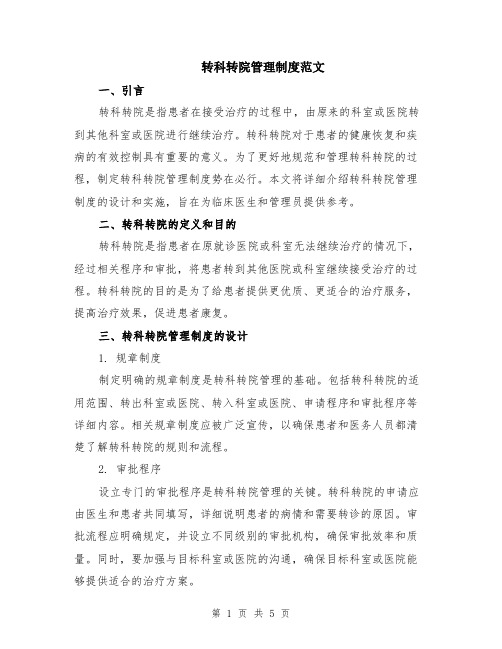 转科转院管理制度范文

一、引言

转科转院是指患者在接受治疗的过程中，由原来的科室或医院转到其他科室或医院进行继续治疗。转科转院对于患者的健康恢复和疾病的有效控制具有重要的意义。为了更好地规范和管理转科转院的过程，制定转科转院管理制度势在必行。本文将详细介绍转科转院管理制度的设计和实施，旨在为临床医生和管理员提供参考。

二、转科转院的定义和目的

转科转院是指患者在原就诊医院或科室无法继续治疗的情况下，经过相关程序和审批，将患者转到其他医院或科室继续接受治疗的过程。转科转院的目的是为了给患者提供更优质、更适合的治疗服务，提高治疗效果，促进患者康复。

三、转科转院管理制度的设计

1. 规章制度

制定明确的规章制度是转科转院管理的基础。包括转科转院的适用范围、转出科室或医院、转入科室或医院、申请程序和审批程序等详细内容。相关规章制度应被广泛宣传，以确保患者和医务人员都清楚了解转科转院的规则和流程。

2. 审批程序

设立专门的审批程序是转科转院管理的关键。转科转院的申请应由医生和患者共同填写，详细说明患者的病情和需要转诊的原因。审批流程应明确规定，并设立不同级别的审批机构，确保审批效率和质量。同时，要加强与目标科室或医院的沟通，确保目标科室或医院能够提供适合的治疗方案。

第 1 页 共 5 页